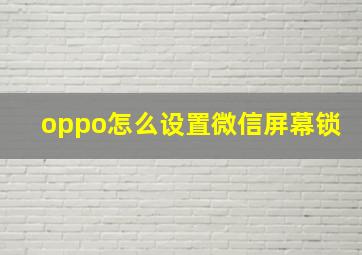 oppo怎么设置微信屏幕锁